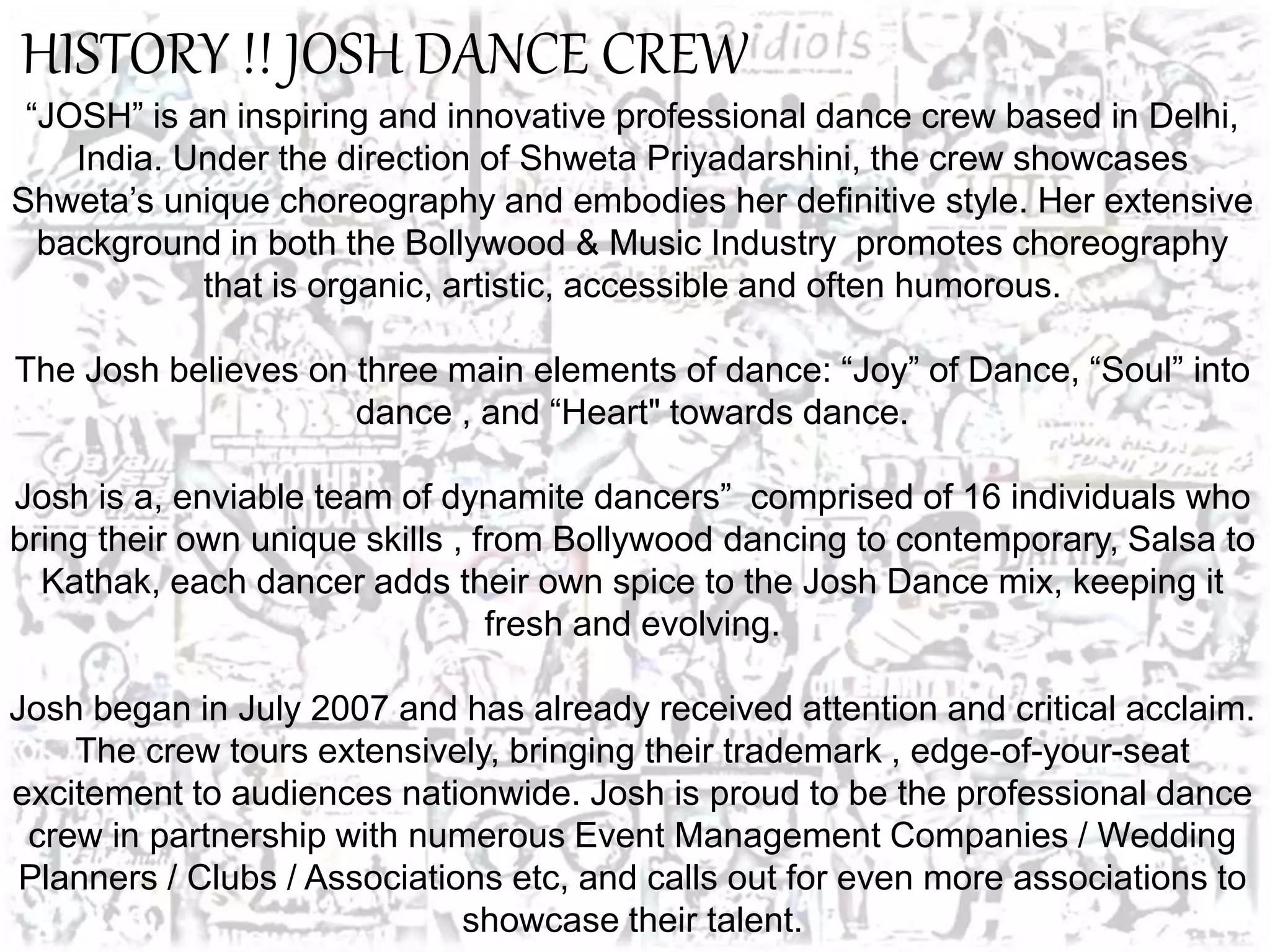 HISTORY !! JOSH DANCE CREW

“JOSH” is an inspiring and innovative professional dance crew based in Delhi, India. Under the direction of Shweta Priyadarshini, the crew showcases Shweta’s unique choreography and embodies her definitive style. Her extensive background in both the Bollywood & Music Industry promotes choreography that is organic, artistic, accessible and often humorous.

The Josh believes on three main elements of dance: “Joy” of Dance, “Soul” into dance , and “Heart" towards dance.

Josh is a, enviable team of dynamite dancers” comprised of 16 individuals who bring their own unique skills , from Bollywood dancing to contemporary, Salsa to Kathak, each dancer adds their own spice to the Josh Dance mix, keeping it fresh and evolving.

Josh began in July 2007 and has already received attention and critical acclaim. The crew tours extensively, bringing their trademark , edge-of-your-seat excitement to audiences nationwide. Josh is proud to be the professional dance crew in partnership with numerous Event Management Companies / Wedding Planners / Clubs / Associations etc, and calls out for even more associations to showcase their talent.